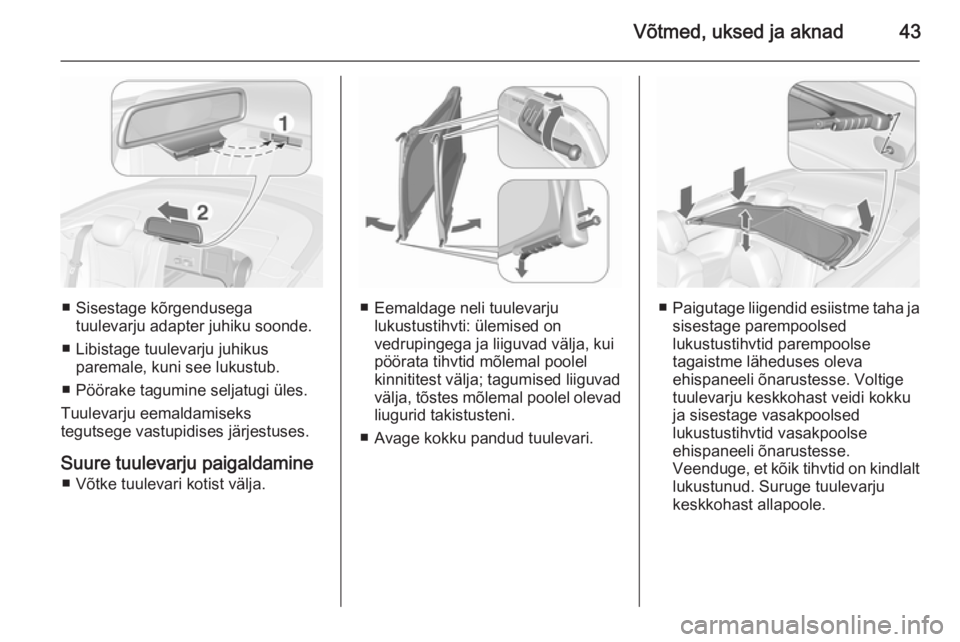 Võtmed, uksed ja aknad 43

1

2

■ Sisestage kõrgendusega tuulevarju adapter juhiku soonde.

■ Libistage tuulevarju juhikus paremale, kuni see lukustub.

■ Pöörake tagumine seljatugi üles.

Tuulevarju eemaldamiseks tegutsege vastupidises järjestuses.

Suure tuulevarju paigaldamine

■ Võtke tuulevari kotist välja.

■ Eemaldage neli tuulevarju lukustustihvti: ülemised on vedrupingega ja liiguvad välja, kui pöörata tihvtid mõlemal poolel kinnititest välja; tagumised liiguvad välja, tõstes mõlemal poolel olevad liugurid takistusteni.

■ Avage kokku pandud tuulevari.

■ Paigutage liigendid esiistme taha ja sisestage parempoolsed lukustustihvtid parempoolse tagaistme läheduses oleva ehispaneeli õnarustesse. Voltige tuulevarju keskkohast veidi kokku ja sisestage vasakpoolsed lukustustihvtid vasakpoolse ehispaneeli õnarustesse. Veenduge, et kõik tihvtid on kindlalt lukustunud. Suruge tuulevarju keskkohast allapoole.

carmanualsonline.info